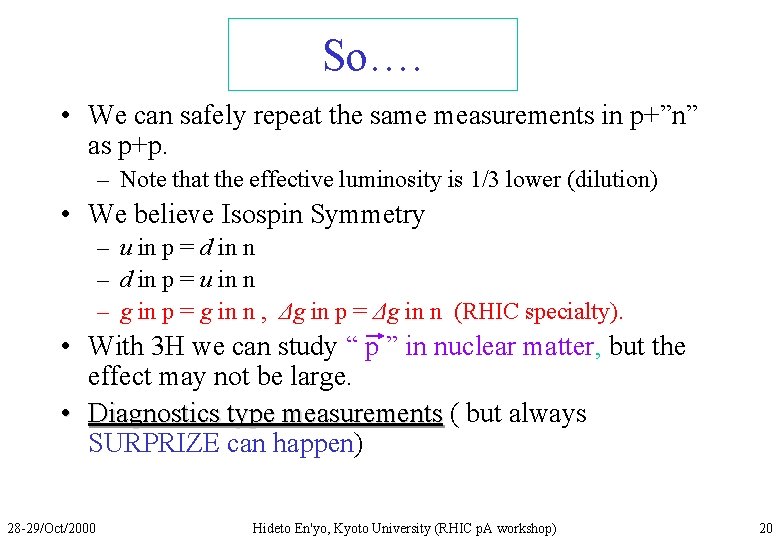 So….

• We can safely repeat the same measurements in p+”n” as p+p.
– Note that the effective luminosity is 1/3 lower (dilution)

• We believe Isospin Symmetry
– $u$ in p = $d$ in n
– $d$ in p = $u$ in n
– g in p = g in n , $\Delta g$ in p = $\Delta g$ in n (RHIC specialty).

• With 3H we can study “ $\vec{p}$ ” in nuclear matter, but the effect may not be large.

• Diagnostics type measurements ( but always SURPRIZE can happen)

28-29/Oct/2000 Hideto En'yo, Kyoto University (RHIC pA workshop) 20